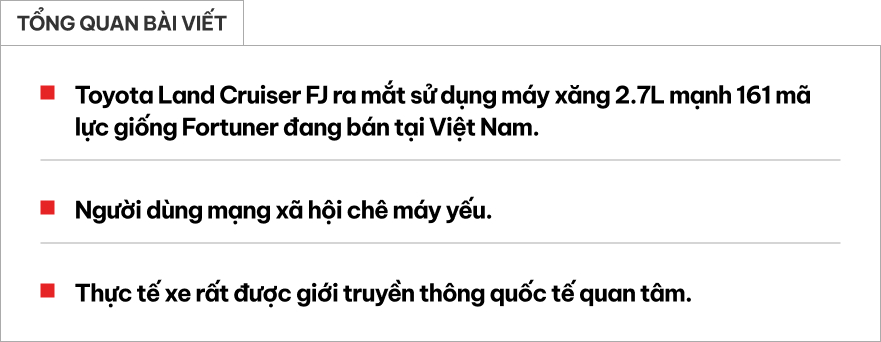 TỔNG QUAN BÀI VIẾT

Toyota Land Cruiser FJ ra mắt sử dụng máy xăng 2.7L mạnh 161 mã lực giống Fortuner đang bán tại Việt Nam.

Người dùng mạng xã hội chê máy yếu.

Thực tế xe rất được giới truyền thông quốc tế quan tâm.